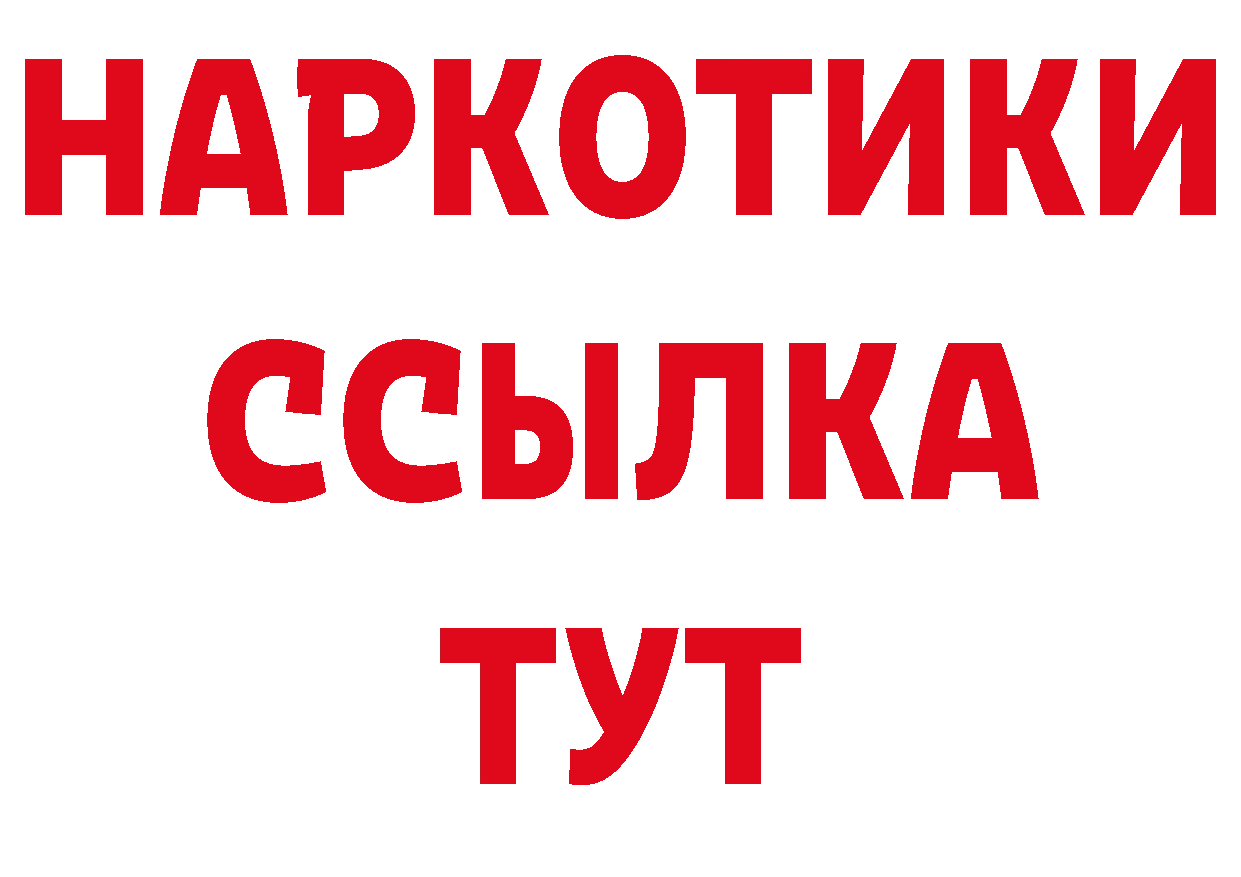 НАРКОТИКИ
ССЫЛКА
ТУТ